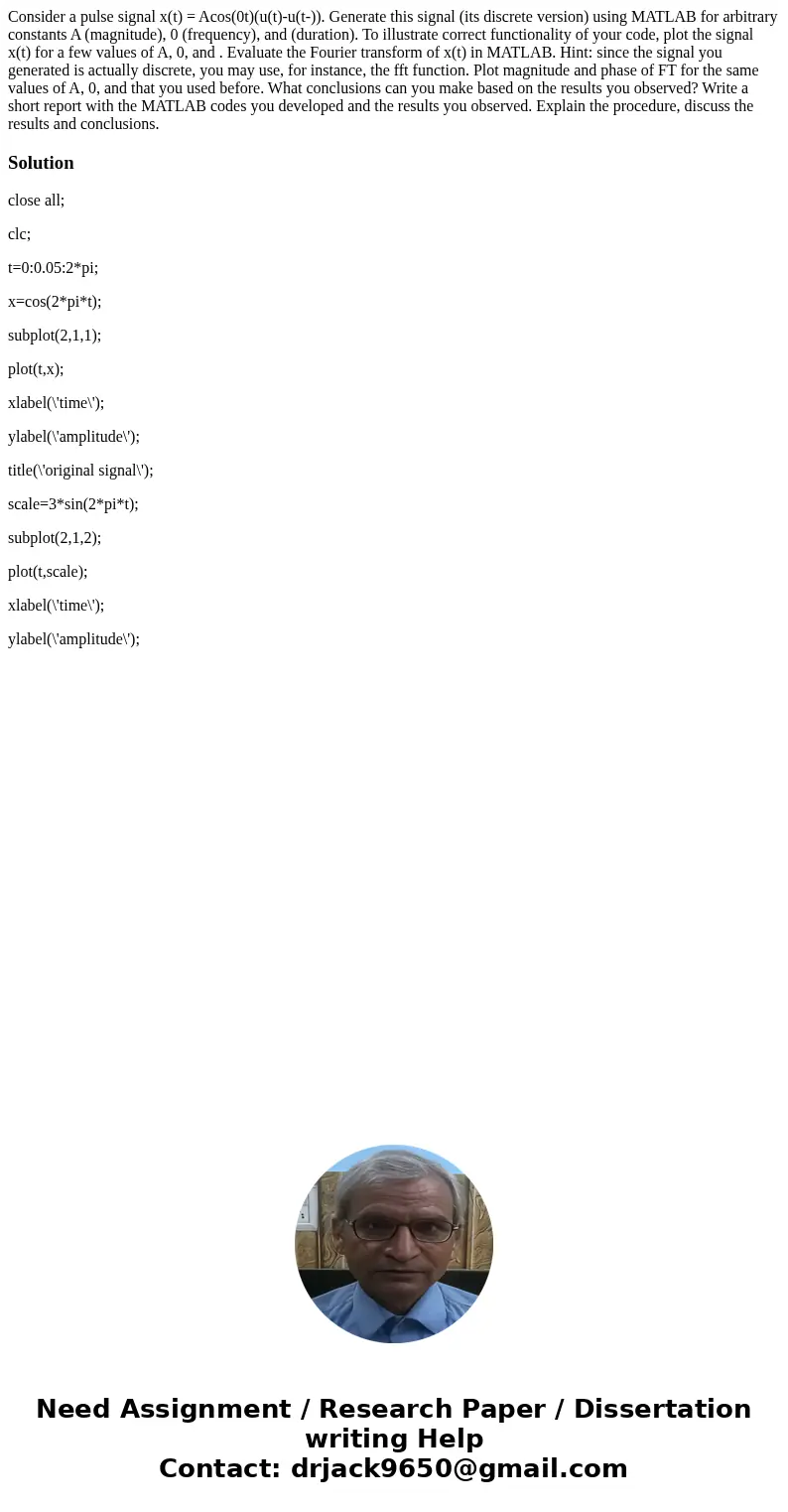 Consider a pulse signal x(t) = Acos(0t)(u(t)-u(t-)). Generate this signal (its discrete version) using MATLAB for arbitrary constants A (magnitude), 0 (frequency), and (duration). To illustrate correct functionality of your code, plot the signal x(t) for a few values of A, 0, and . Evaluate the Fourier transform of x(t) in MATLAB. Hint: since the signal you generated is actually discrete, you may use, for instance, the fft function. Plot magnitude and phase of FT for the same values of A, 0, and that you used before. What conclusions can you make based on the results you observed? Write a short report with the MATLAB codes you developed and the results you observed. Explain the procedure, discuss the results and conclusions.

Solution

close all;

clc;

t=0:0.05:2*pi;

x=cos(2*pi*t);

subplot(2,1,1);

plot(t,x);

xlabel(\'time\');

ylabel(\'amplitude\');

title(\'original signal\');

scale=3*sin(2*pi*t);

subplot(2,1,2);

plot(t,scale);

xlabel(\'time\');

ylabel(\'amplitude\');

Need Assignment / Research Paper / Dissertation writing Help
Contact: drjack9650@gmail.com